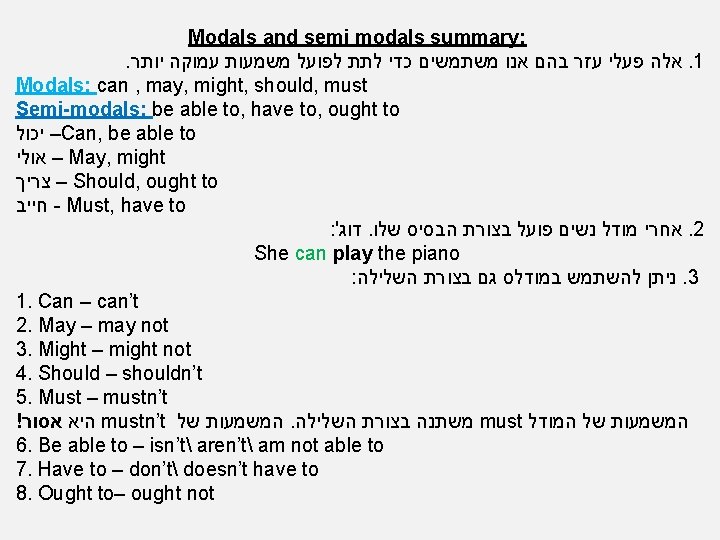 Modals and semi modals summary:

1. אלה פעלי עזר בהם אנו משתמשים כדי לתת לפועל משמעות עמוקה יותר.

Modals: can , may, might, should, must
Semi-modals: be able to, have to, ought to
יכול –Can, be able to
אולי – May, might
צריך – Should, ought to
חייב - Must, have to

2. אחרי מודל נשים פועל בצורת הבסיס שלו. דוג':
She can play the piano

3. ניתן להשתמש במודלס גם בצורת השלילה:

1. Can – can't
2. May – may not
3. Might – might not
4. Should – shouldn't
5. Must – mustn't
המשמעות של המודל must משתנה בצורת השלילה. המשמעות של mustn't היא אסור!
6. Be able to – isn't\ aren't\ am not able to
7. Have to – don't\ doesn't have to
8. Ought to– ought not